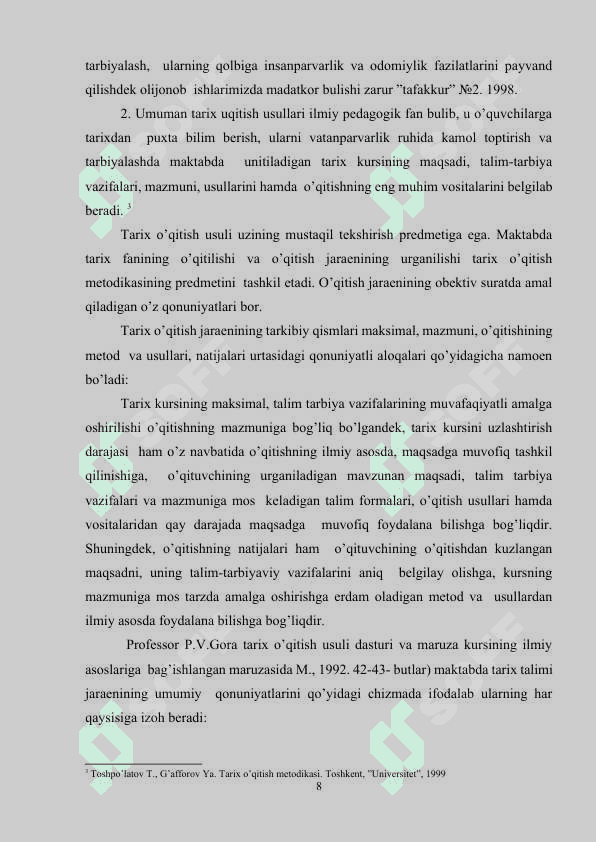 tarbiyalash, ularning qolbiga insanparvarlik va odomiylik fazilatlarini payvand qilishdek olijonob ishlarimizda madatkor bulishi zarur "tafakkur" №2. 1998.

2. Umuman tarix uqitish usullari ilmiy pedagogik fan bulib, u o'quvchilarga tarixdan puxta bilim berish, ularni vatanparvarlik ruhida kamol toptirish va tarbiyalashda maktabda unitiladigan tarix kursining maqsadi, talim-tarbiya vazifalari, mazmuni, usullarini hamda o'qitishning eng muhim vositalarini belgilab beradi. $^3$

Tarix o'qitish usuli uzining mustaqil tekshirish predmetiga ega. Maktabda tarix fanining o'qitilishi va o'qitish jaraenining urganilishi tarix o'qitish metodikasining predmetini tashkil etadi. O'qitish jaraenining obektiv suratda amal qiladigan o'z qonuniyatlari bor.

Tarix o'qitish jaraenining tarkibiy qismlari maksimal, mazmuni, o'qitishining metod va usullari, natijalari urtasidagi qonuniyatli aloqalari qo'yidagicha namoen bo'ladi:

Tarix kursining maksimal, talim tarbiya vazifalarining muvafaqiyatli amalga oshirilishi o'qitishning mazmuniga bog'liq bo'lgandek, tarix kursini uzlashtirish darajasi ham o'z navbatida o'qitishning ilmiy asosda, maqsadga muvofiq tashkil qilinishiga, o'qituvchining urganiladigan mavzunan maqsadi, talim tarbiya vazifalari va mazmuniga mos keladigan talim formalari, o'qitish usullari hamda vositalaridan qay darajada maqsadga muvofiq foydalana bilishga bog'liqdir. Shuningdek, o'qitishning natijalari ham o'qituvchining o'qitishdan kuzlangan maqsadni, uning talim-tarbiyaviy vazifalarini aniq belgilay olishga, kursning mazmuniga mos tarzda amalga oshirishga erdam oladigan metod va usullardan ilmiy asosda foydalana bilishga bog'liqdir.

Professor P.V.Gora tarix o'qitish usuli dasturi va maruza kursining ilmiy asoslariga bag'ishlangan maruzasida M., 1992. 42-43- butlar) maktabda tarix talimi jaraenining umumiy qonuniyatlarini qo'yidagi chizmada ifodalab ularning har qaysisiga izoh beradi:

$^3$ Toshpo'latov T., G'afforov Ya. Tarix o'qitish metodikasi. Toshkent, "Universitet", 1999

8